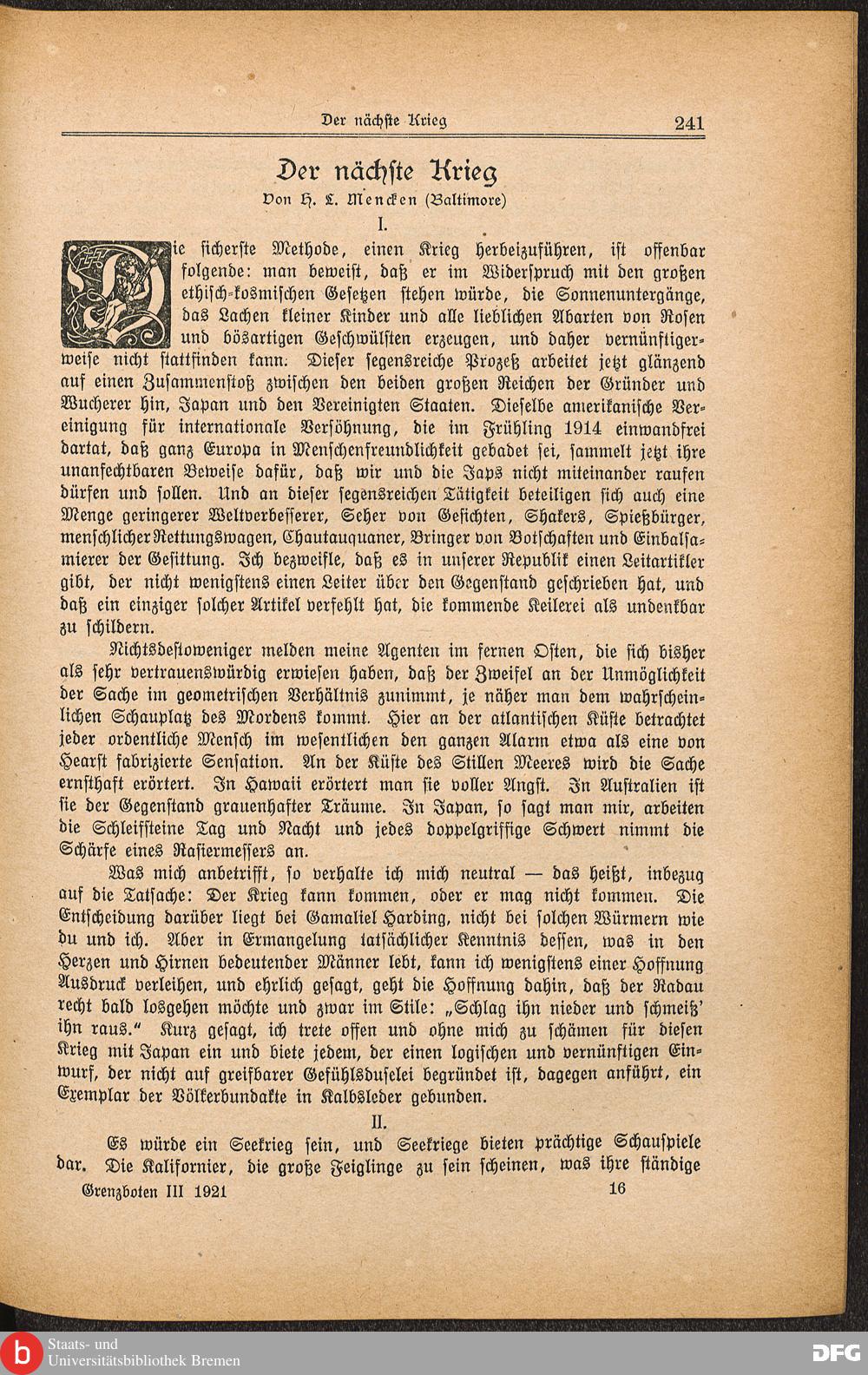 Der nächste Krieg 241

Der nächste Krieg

Von H. L. Mencken (Baltimore)

I.

Die sicherste Methode, einen Krieg herbeizuführen, ist offenbar folgende: man beweist, daß er im Widerspruch mit den großen ethisch-kosmischen Gesetzen stehen würde, die Sonnenuntergänge, das Lachen kleiner Kinder und alle lieblichen Abarten von Rosen und bösartigen Geschwülsten erzeugen, und daher vernünftigerweise nicht stattfinden kann. Dieser segensreiche Prozeß arbeitet jetzt glänzend auf einen Zusammenstoß zwischen den beiden großen Reichen der Gründer und Wucherer hin, Japan und den Vereinigten Staaten. Dieselbe amerikanische Vereinigung für internationale Versöhnung, die im Frühling 1914 einwandfrei dartat, daß ganz Europa in Menschenfreundlichkeit gebadet sei, sammelt jetzt ihre unanfechtbaren Beweise dafür, daß wir und die Japs nicht miteinander raufen dürfen und sollen. Und an dieser segensreichen Tätigkeit beteiligen sich auch eine Menge geringerer Weltverbesserer, Seher von Gesichten, Shakers, Spießbürger, menschlicher Rettungswagen, Chautauquaner, Bringer von Botschaften und Einbalsamierer der Gesittung. Ich bezweifle, daß es in unserer Republik einen Leitartikler gibt, der nicht wenigstens einen Leiter über den Gegenstand geschrieben hat, und daß ein einziger solcher Artikel verfehlt hat, die kommende Keilerei als undenkbar zu schildern.

Nichtsdestoweniger melden meine Agenten im fernen Osten, die sich bisher als sehr vertrauenswürdig erwiesen haben, daß der Zweifel an der Unmöglichkeit der Sache im geometrischen Verhältnis zunimmt, je näher man dem wahrscheinlichen Schauplatz des Mordens kommt. Hier an der atlantischen Küste betrachtet jeder ordentliche Mensch im wesentlichen den ganzen Alarm etwa als eine von Hearst fabrizierte Sensation. An der Küste des Stillen Meeres wird die Sache ernsthaft erörtert. In Hawaii erörtert man sie voller Angst. In Australien ist sie der Gegenstand grauenhafter Träume. In Japan, so sagt man mir, arbeiten die Schleifsteine Tag und Nacht und jedes doppelgriffige Schwert nimmt die Schärfe eines Rasiermessers an.

Was mich anbetrifft, so verhalte ich mich neutral — das heißt, inbezug auf die Tatsache: Der Krieg kann kommen, oder er mag nicht kommen. Die Entscheidung darüber liegt bei Gamaliel Harding, nicht bei solchen Würmern wie du und ich. Aber in Ermangelung tatsächlicher Kenntnis dessen, was in den Herzen und Hirnen bedeutender Männer lebt, kann ich wenigstens einer Hoffnung Ausdruck verleihen, und ehrlich gesagt, geht die Hoffnung dahin, daß der Radau recht bald losgehen möchte und zwar im Stile: „Schlag ihn nieder und schmeiß' ihn raus." Kurz gesagt, ich trete offen und ohne mich zu schämen für diesen Krieg mit Japan ein und biete jedem, der einen logischen und vernünftigen Einwurf, der nicht auf greifbarer Gefühlsduselei begründet ist, dagegen anführt, ein Exemplar der Völkerbundakte in Kalbsleder gebunden.

II.

Es würde ein Seekrieg sein, und Seekriege bieten prächtige Schauspiele dar. Die Kalifornier, die große Feiglinge zu sein scheinen, was ihre ständige

Grenzboten III 1921 16

Staats- und Universitätsbibliothek Bremen

DFG